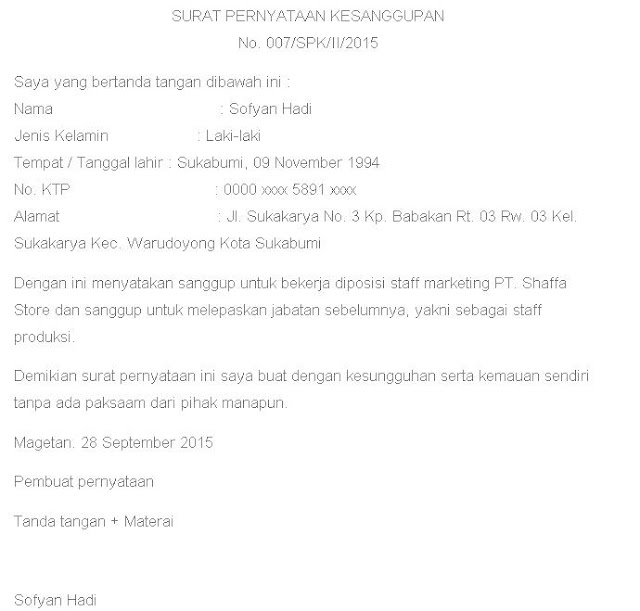 SURAT PERNYATAAN KESANGGUPAN
No. 007/SPK/II/2015

Saya yang bertanda tangan dibawah ini :
Nama : Sofyan Hadi
Jenis Kelamin : Laki-laki
Tempat / Tanggal lahir : Sukabumi, 09 November 1994
No. KTP : 0000 xxxx 5891 xxxx
Alamat : Jl. Sukakarya No. 3 Kp. Babakan Rt. 03 Rw. 03 Kel. Sukakarya Kec. Warudoyong Kota Sukabumi

Dengan ini menyatakan sanggup untuk bekerja diposisi staff marketing PT. Shaffa Store dan sanggup untuk melepaskan jabatan sebelumnya, yakni sebagai staff produksi.

Demikian surat pernyataan ini saya buat dengan kesungguhan serta kemauan sendiri tanpa ada paksaam dari pihak manapun.

Magetan. 28 September 2015

Pembuat pernyataan

Tanda tangan + Materai

Sofyan Hadi